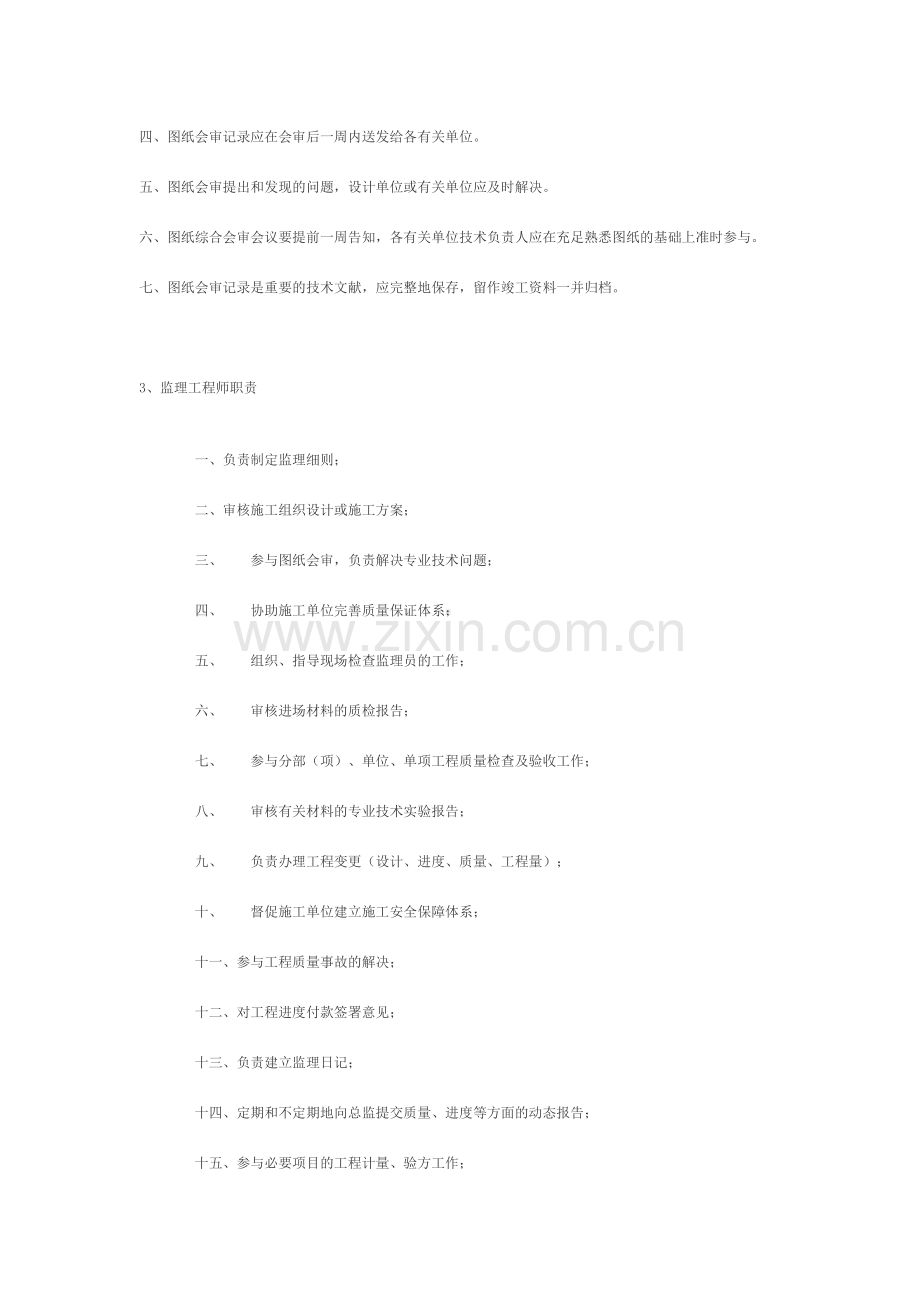 四、图纸会审记录应在会审后一周内送发给各有关单位。

五、图纸会审提出和发现的问题，设计单位或有关单位应及时解决。

六、图纸综合会审会议要提前一周告知，各有关单位技术负责人应在充足熟悉图纸的基础上准时参与。

七、图纸会审记录是重要的技术文献，应完整地保存，留作竣工资料一并归档。

3、监理工程师职责

一、负责制定监理细则；

二、审核施工组织设计或施工方案；

三、 参与图纸会审，负责解决专业技术问题；

四、 协助施工单位完善质量保证体系；

五、 组织、指导现场检查监理员的工作；

六、 审核进场材料的质检报告；

七、 参与分部（项）、单位、单项工程质量检查及验收工作；

八、 审核有关材料的专业技术实验报告；

九、 负责办理工程变更（设计、进度、质量、工程量）；

十、 督促施工单位建立施工安全保障体系；

十一、参与工程质量事故的解决；

十二、对工程进度付款签署意见；

十三、负责建立监理日记；

十四、定期和不定期地向总监提交质量、进度等方面的动态报告；

十五、参与必要项目的工程计量、验方工作；

www.zixin.com.cn